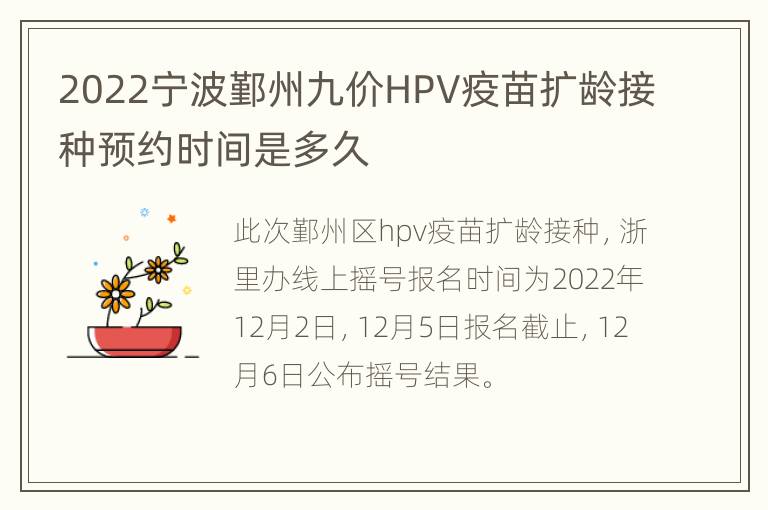 2022宁波鄞州九价HPV疫苗扩龄接种预约时间是多久

此次鄞州区hpv疫苗扩龄接种，浙里办线上摇号报名时间为2022年12月2日，12月5日报名截止，12月6日公布摇号结果。